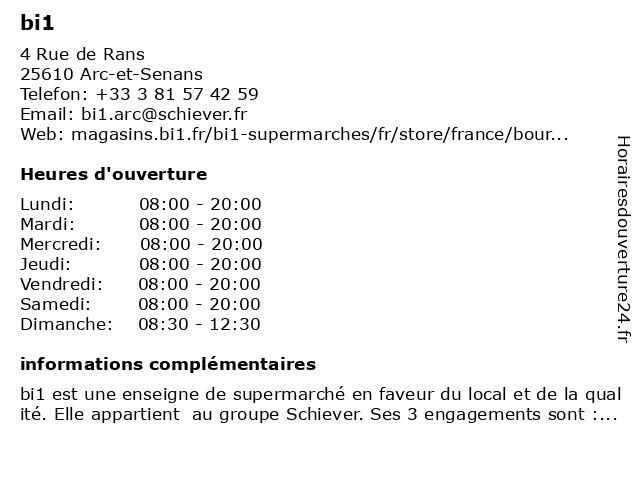 bi1

4 Rue de Rans
25610 Arc-et-Senans
Telefon: +33 3 81 57 42 59
Email: bi1.arc@schiever.fr
Web: magasins.bi1.fr/bi1-supermarches/fr/store/france/bour...

Heures d'ouverture

| | |
|---|---|
| Lundi: | 08:00 - 20:00 |
| Mardi: | 08:00 - 20:00 |
| Mercredi: | 08:00 - 20:00 |
| Jeudi: | 08:00 - 20:00 |
| Vendredi: | 08:00 - 20:00 |
| Samedi: | 08:00 - 20:00 |
| Dimanche: | 08:30 - 12:30 |

informations complémentaires

bi1 est une enseigne de supermarché en faveur du local et de la qualité. Elle appartient au groupe Schiever. Ses 3 engagements sont :...

Horairesdouverture24.fr